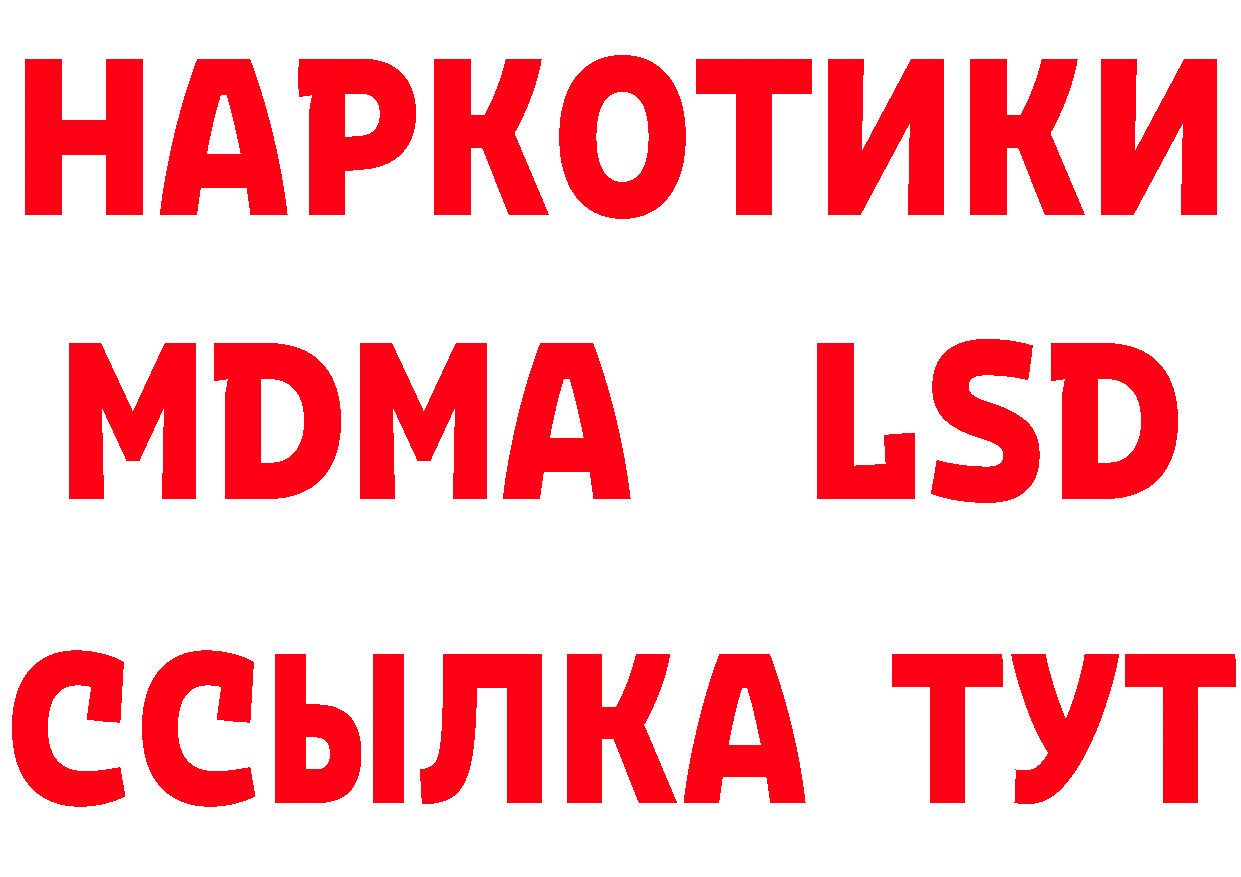 НАРКОТИКИ
MDMA LSD
ССЫЛКА ТУТ